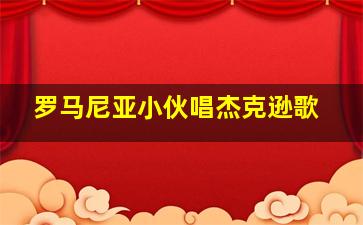 罗马尼亚小伙唱杰克逊歌